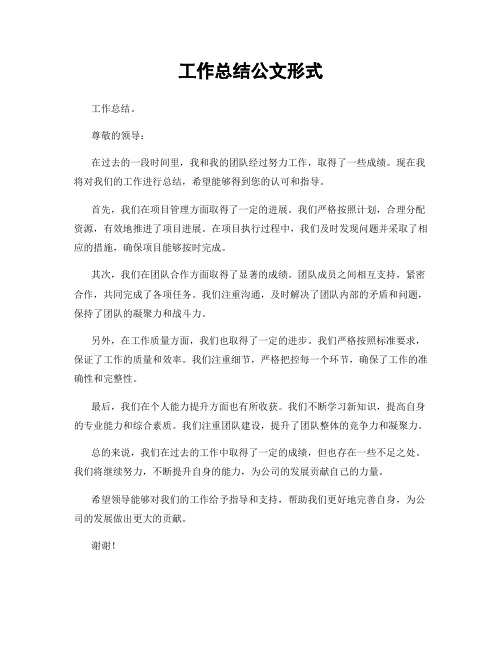 工作总结公文形式

工作总结。

尊敬的领导：

在过去的一段时间里，我和我的团队经过努力工作，取得了一些成绩。现在我将对我们的工作进行总结，希望能够得到您的认可和指导。

首先，我们在项目管理方面取得了一定的进展。我们严格按照计划，合理分配资源，有效地推进了项目进展。在项目执行过程中，我们及时发现问题并采取了相应的措施，确保项目能够按时完成。

其次，我们在团队合作方面取得了显著的成绩。团队成员之间相互支持，紧密合作，共同完成了各项任务。我们注重沟通，及时解决了团队内部的矛盾和问题，保持了团队的凝聚力和战斗力。

另外，在工作质量方面，我们也取得了一定的进步。我们严格按照标准要求，保证了工作的质量和效率。我们注重细节，严格把控每一个环节，确保了工作的准确性和完整性。

最后，我们在个人能力提升方面也有所收获。我们不断学习新知识，提高自身的专业能力和综合素质。我们注重团队建设，提升了团队整体的竞争力和凝聚力。

总的来说，我们在过去的工作中取得了一定的成绩，但也存在一些不足之处。我们将继续努力，不断提升自身的能力，为公司的发展贡献自己的力量。

希望领导能够对我们的工作给予指导和支持，帮助我们更好地完善自身，为公司的发展做出更大的贡献。

谢谢！